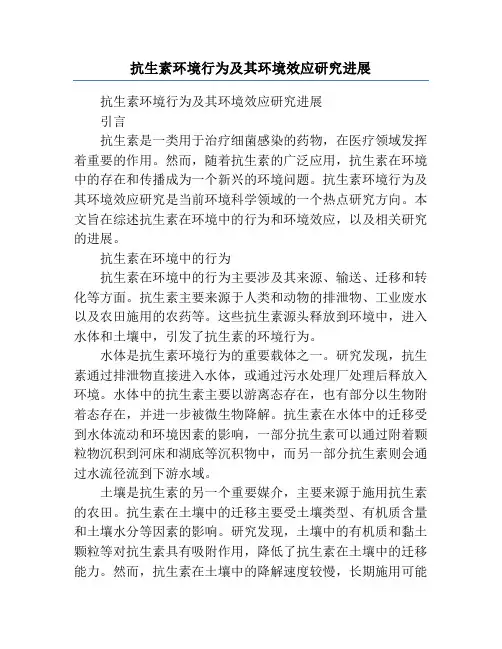 抗生素环境行为及其环境效应研究进展

抗生素环境行为及其环境效应研究进展

引言

抗生素是一类用于治疗细菌感染的药物，在医疗领域发挥着重要的作用。然而，随着抗生素的广泛应用，抗生素在环境中的存在和传播成为一个新兴的环境问题。抗生素环境行为及其环境效应研究是当前环境科学领域的一个热点研究方向。本文旨在综述抗生素在环境中的行为和环境效应，以及相关研究的进展。

抗生素在环境中的行为

抗生素在环境中的行为主要涉及其来源、输送、迁移和转化等方面。抗生素主要来源于人类和动物的排泄物、工业废水以及农田施用的农药等。这些抗生素源头释放到环境中，进入水体和土壤中，引发了抗生素的环境行为。

水体是抗生素环境行为的重要载体之一。研究发现，抗生素通过排泄物直接进入水体，或通过污水处理厂处理后释放入环境。水体中的抗生素主要以游离态存在，也有部分以生物附着态存在，并进一步被微生物降解。抗生素在水体中的迁移受到水体流动和环境因素的影响，一部分抗生素可以通过附着颗粒物沉积到河床和湖底等沉积物中，而另一部分抗生素则会通过水流径流到下游水域。

土壤是抗生素的另一个重要媒介，主要来源于施用抗生素的农田。抗生素在土壤中的迁移主要受土壤类型、有机质含量和土壤水分等因素的影响。研究发现，土壤中的有机质和黏土颗粒等对抗生素具有吸附作用，降低了抗生素在土壤中的迁移能力。然而，抗生素在土壤中的降解速度较慢，长期施用可能